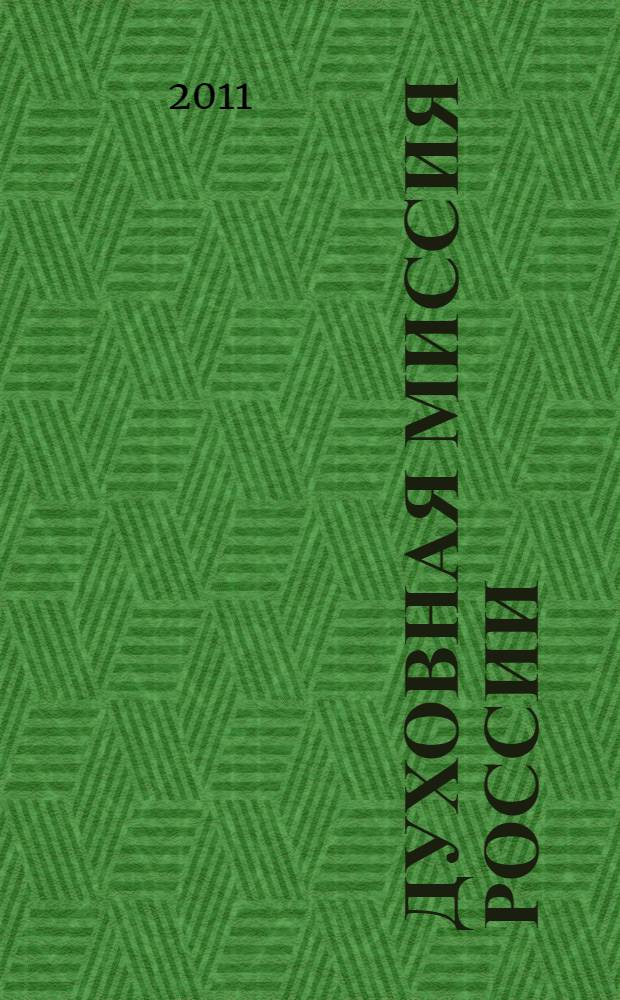 2011

ДУХОВНАЯ МИССИЯ РОССИИ